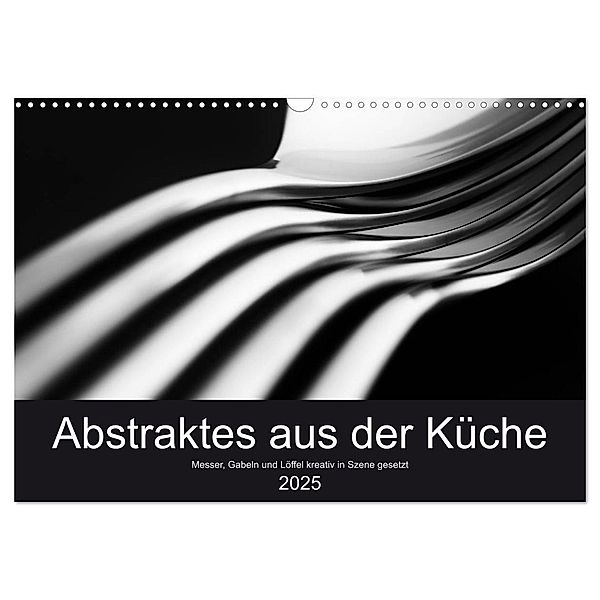 Abstraktes aus der Küche

Messer, Gabeln und Löffel kreativ in Szene gesetzt

2025